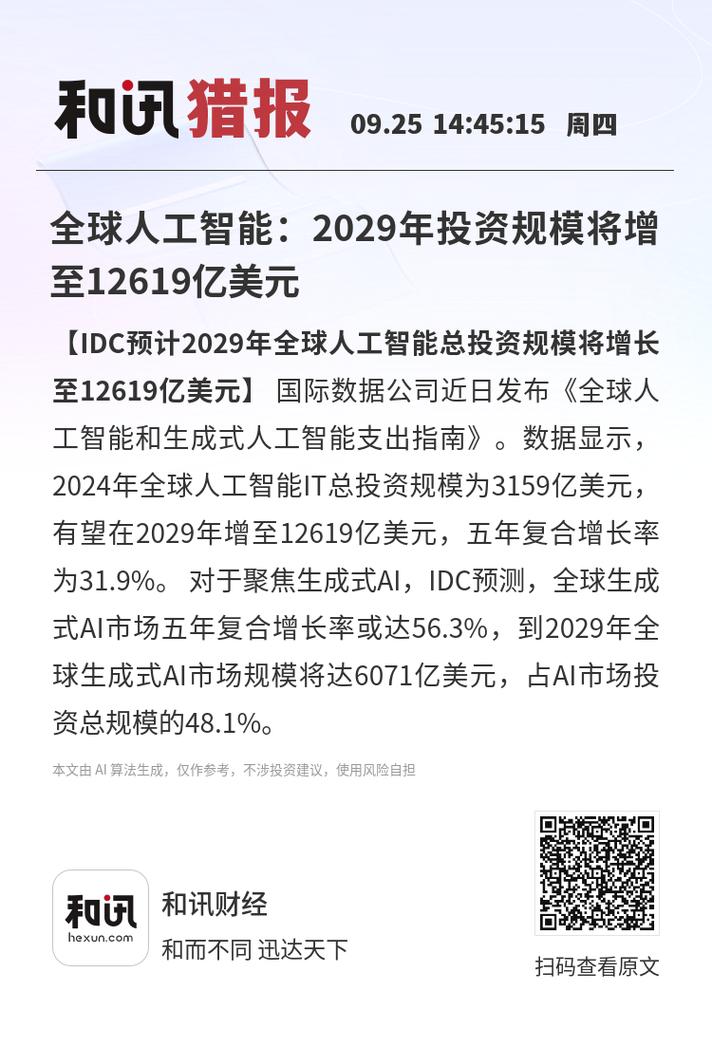 和讯猎报 09.25 14:45:15 周四

全球人工智能：2029年投资规模将增至12619亿美元

【IDC预计2029年全球人工智能总投资规模将增长至12619亿美元】 国际数据公司近日发布《全球人工智能和生成式人工智能支出指南》。数据显示，2024年全球人工智能IT总投资规模为3159亿美元，有望在2029年增至12619亿美元，五年复合增长率为31.9%。 对于聚焦生成式AI，IDC预测，全球生成式AI市场五年复合增长率或达56.3%，到2029年全球生成式AI市场规模将达6071亿美元，占AI市场投资总规模的48.1%。

本文由 AI 算法生成，仅作参考，不涉投资建议，使用风险自担

和讯
hexun.com
和讯财经
和而不同 迅达天下

扫码查看原文